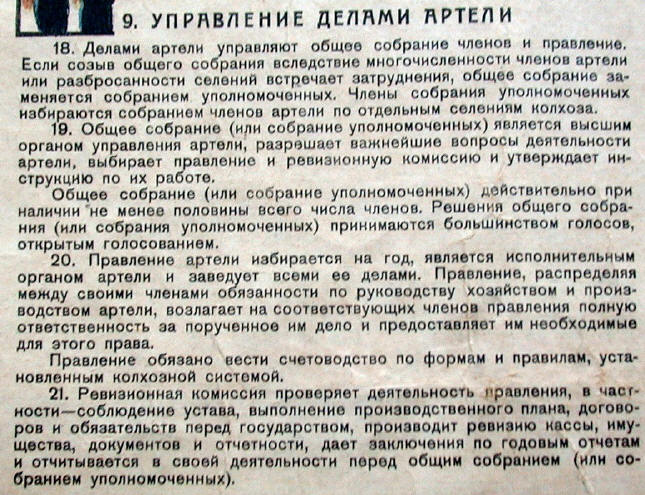 9. УПРАВЛЕНИЕ ДЕЛАМИ АРТЕЛИ

18. Делами артели управляют общее собрание членов и правление. Если созыв общего собрания вследствие многочисленности членов артели или разбросанности селений встречает затруднения, общее собрание заменяется собранием уполномоченных. Члены собрания уполномоченных избираются собранием членов артели по отдельным селениям колхоза.

19. Общее собрание (или собрание уполномоченных) является высшим органом управления артели, разрешает важнейшие вопросы деятельности артели, выбирает правление и ревизионную комиссию и утверждает инструкцию по их работе.

Общее собрание (или собрание уполномоченных) действительно при наличии не менее половины всего числа членов. Решения общего собрания (или собрания уполномоченных) принимаются большинством голосов, открытым голосованием.

20. Правление артели избирается на год, является исполнительным органом артели и заведует всеми ее делами. Правление, распределяя между своими членами обязанности по руководству хозяйством и производством артели, возлагает на соответствующих членов правления полную ответственность за порученное им дело и предоставляет им необходимые для этого права.

Правление обязано вести счетоводство по формам и правилам, установленным колхозной системой.

21. Ревизионная комиссия проверяет деятельность правления, в частности—соблюдение устава, выполнение производственного плана, договоров и обязательств перед государством, производит ревизию кассы, имущества, документов и отчетности, дает заключения по годовым отчетам и отчитывается в своей деятельности перед общим собранием (или собранием уполномоченных).